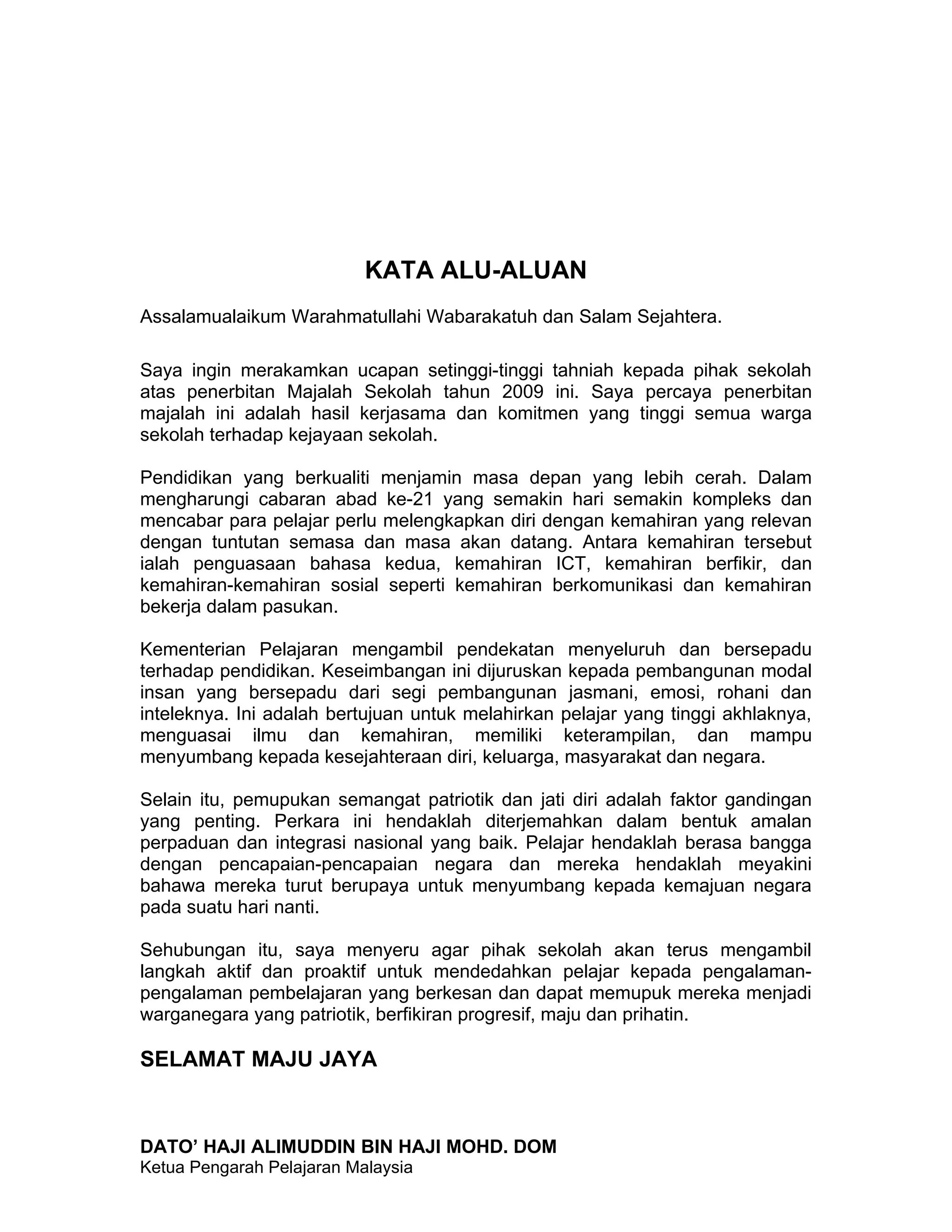 KATA ALU-ALUAN

Assalamualaikum Warahmatullahi Wabarakatuh dan Salam Sejahtera.

Saya ingin merakamkan ucapan setinggi-tinggi tahniah kepada pihak sekolah atas penerbitan Majalah Sekolah tahun 2009 ini. Saya percaya penerbitan majalah ini adalah hasil kerjasama dan komitmen yang tinggi semua warga sekolah terhadap kejayaan sekolah.

Pendidikan yang berkualiti menjamin masa depan yang lebih cerah. Dalam mengharungi cabaran abad ke-21 yang semakin hari semakin kompleks dan mencabar para pelajar perlu melengkapkan diri dengan kemahiran yang relevan dengan tuntutan semasa dan masa akan datang. Antara kemahiran tersebut ialah penguasaan bahasa kedua, kemahiran ICT, kemahiran berfikir, dan kemahiran-kemahiran sosial seperti kemahiran berkomunikasi dan kemahiran bekerja dalam pasukan.

Kementerian Pelajaran mengambil pendekatan menyeluruh dan bersepadu terhadap pendidikan. Keseimbangan ini dijuruskan kepada pembangunan modal insan yang bersepadu dari segi pembangunan jasmani, emosi, rohani dan inteleknya. Ini adalah bertujuan untuk melahirkan pelajar yang tinggi akhlaknya, menguasai ilmu dan kemahiran, memiliki keterampilan, dan mampu menyumbang kepada kesejahteraan diri, keluarga, masyarakat dan negara.

Selain itu, pemupukan semangat patriotik dan jati diri adalah faktor gandingan yang penting. Perkara ini hendaklah diterjemahkan dalam bentuk amalan perpaduan dan integrasi nasional yang baik. Pelajar hendaklah berasa bangga dengan pencapaian-pencapaian negara dan mereka hendaklah meyakini bahawa mereka turut berupaya untuk menyumbang kepada kemajuan negara pada suatu hari nanti.

Sehubungan itu, saya menyeru agar pihak sekolah akan terus mengambil langkah aktif dan proaktif untuk mendedahkan pelajar kepada pengalaman-pengalaman pembelajaran yang berkesan dan dapat memupuk mereka menjadi warganegara yang patriotik, berfikiran progresif, maju dan prihatin.

SELAMAT MAJU JAYA

DATO’ HAJI ALIMUDDIN BIN HAJI MOHD. DOM
Ketua Pengarah Pelajaran Malaysia